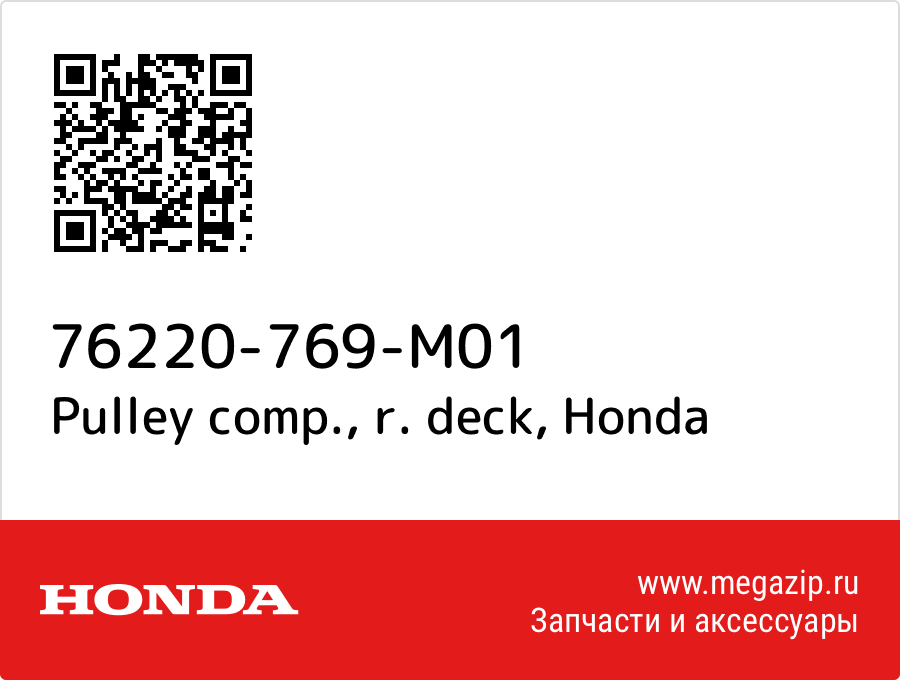 76220-769-M01
Pulley comp., r. deck, Honda

HONDA

www.megazip.ru
Запчасти и аксессуары